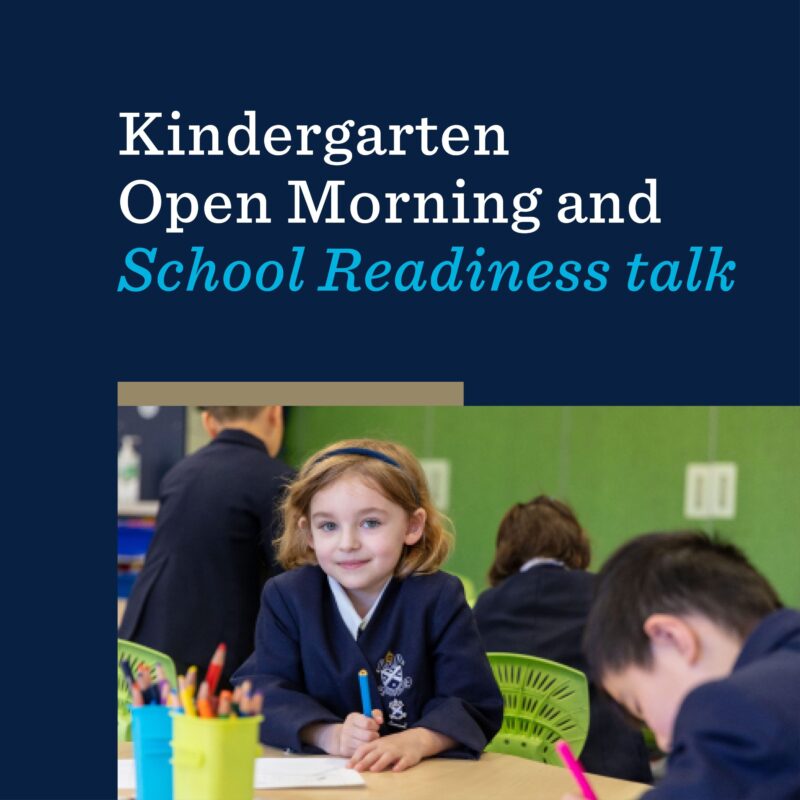 Kindergarten
Open Morning and
School Readiness talk